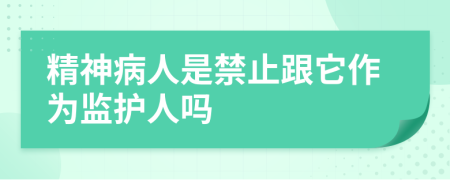 精神病人是禁止跟它作为监护人吗